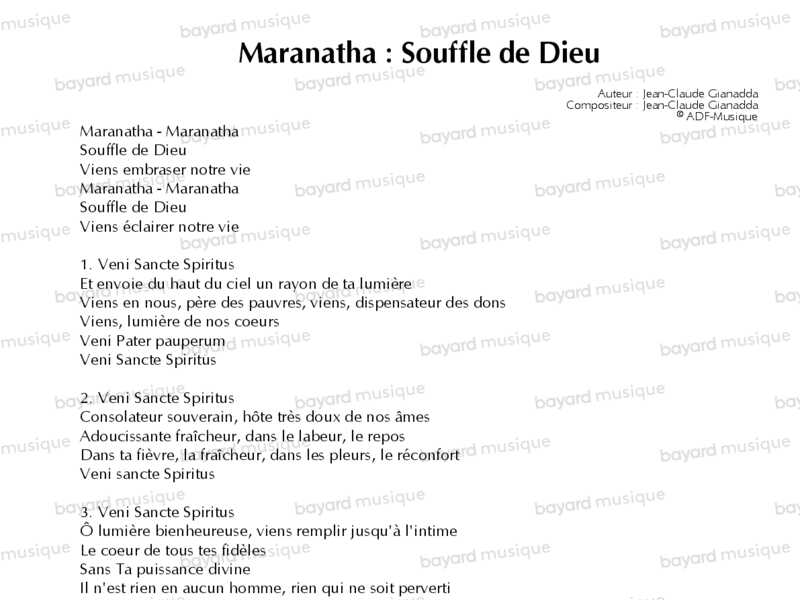 Maranatha : Souffle de Dieu

Auteur : Jean-Claude Gianadda
Compositeur : Jean-Claude Gianadda
© ADF-Musique

Maranatha - Maranatha
Souffle de Dieu
Viens embraser notre vie
Maranatha - Maranatha
Souffle de Dieu
Viens éclairer notre vie

1. Veni Sancte Spiritus
Et envoie du haut du ciel un rayon de ta lumière
Viens en nous, père des pauvres, viens, dispensateur des dons
Viens, lumière de nos coeurs
Veni Pater pauperum
Veni Sancte Spiritus

2. Veni Sancte Spiritus
Consolateur souverain, hôte très doux de nos âmes
Adoucissante fraîcheur, dans le labeur, le repos
Dans ta fièvre, la fraîcheur, dans les pleurs, le réconfort
Veni sancte Spiritus

3. Veni Sancte Spiritus
Ô lumière bienheureuse, viens remplir jusqu'à l'intime
Le coeur de tous tes fidèles
Sans Ta puissance divine
Il n'est rien en aucun homme, rien qui ne soit perverti

bayard musique